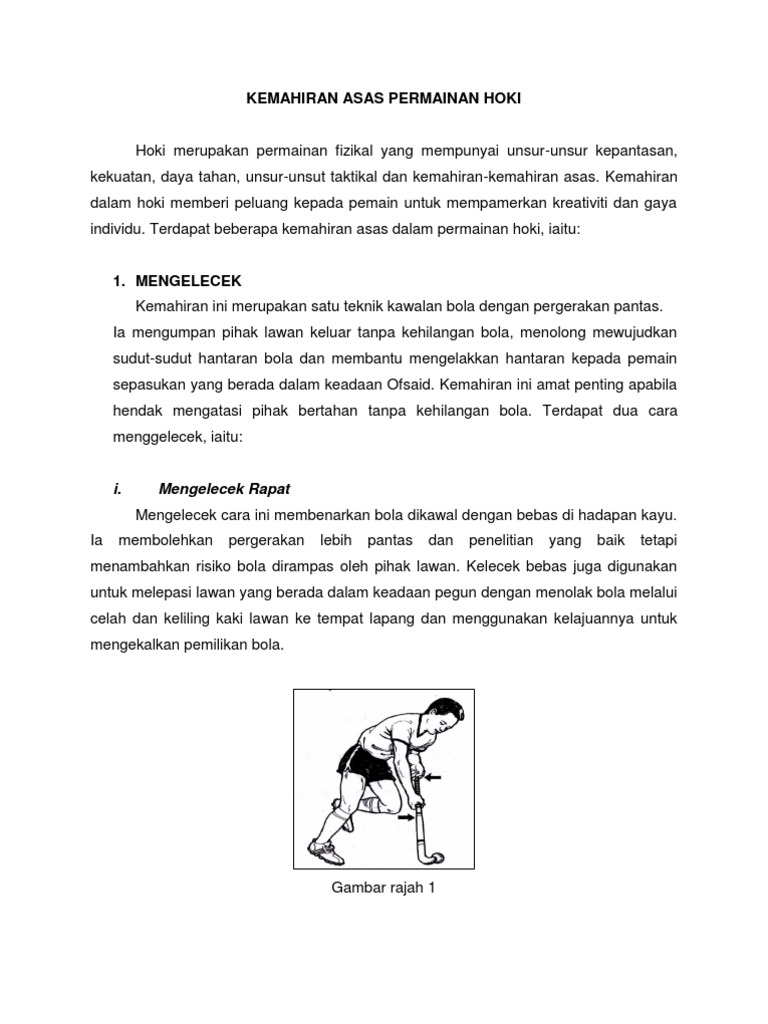 KEMAHIRAN ASAS PERMAINAN HOKI

Hoki merupakan permainan fizikal yang mempunyai unsur-unsur kepantasan, kekuatan, daya tahan, unsur-unsut taktikal dan kemahiran-kemahiran asas. Kemahiran dalam hoki memberi peluang kepada pemain untuk mempamerkan kreativiti dan gaya individu. Terdapat beberapa kemahiran asas dalam permainan hoki, iaitu:

1. MENGELECEK

Kemahiran ini merupakan satu teknik kawalan bola dengan pergerakan pantas. Ia mengumpan pihak lawan keluar tanpa kehilangan bola, menolong mewujudkan sudut-sudut hantaran bola dan membantu mengelakkan hantaran kepada pemain sepasukan yang berada dalam keadaan Ofsaid. Kemahiran ini amat penting apabila hendak mengatasi pihak bertahan tanpa kehilangan bola. Terdapat dua cara menggelecek, iaitu:

i. Mengelecek Rapat

Mengelecek cara ini membenarkan bola dikawal dengan bebas di hadapan kayu. Ia membolehkan pergerakan lebih pantas dan penelitian yang baik tetapi menambahkan risiko bola dirampas oleh pihak lawan. Kelecek bebas juga digunakan untuk melepasi lawan yang berada dalam keadaan pegun dengan menolak bola melalui celah dan keliling kaki lawan ke tempat lapang dan menggunakan kelajuannya untuk mengekalkan pemilikan bola.

Gambar rajah 1